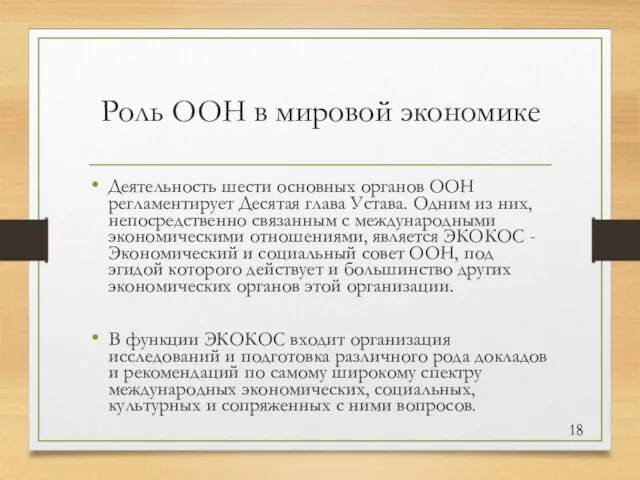 Роль ООН в мировой экономике

• Деятельность шести основных органов ООН регламентирует Десятая глава Устава. Одним из них, непосредственно связанным с международными экономическими отношениями, является ЭКОКОС - Экономический и социальный совет ООН, под эгидой которого действует и большинство других экономических органов этой организации.

• В функции ЭКОКОС входит организация исследований и подготовка различного рода докладов и рекомендаций по самому широкому спектру международных экономических, социальных, культурных и сопряженных с ними вопросов.

18